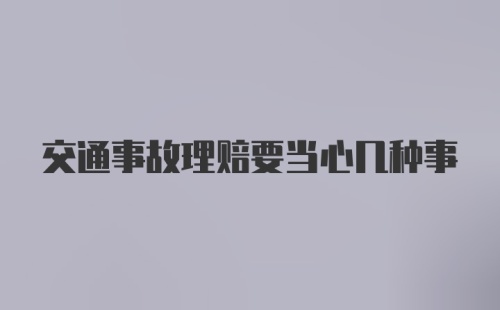 交通事故理赔要当心几种事